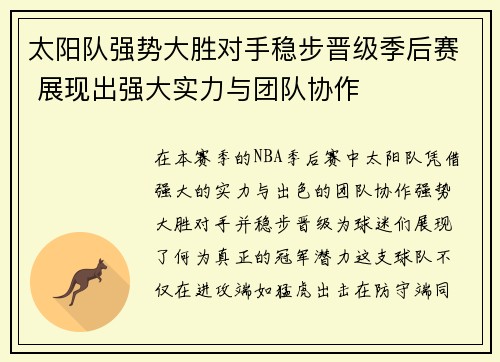 太阳队强势大胜对手稳步晋级季后赛 展现出强大实力与团队协作

在本赛季的NBA季后赛中太阳队凭借强大的实力与出色的团队协作强势大胜对手并稳步晋级为球迷们展现了何为真正的冠军潜力这支球队不仅在进攻端如猛虎出击在防守端同